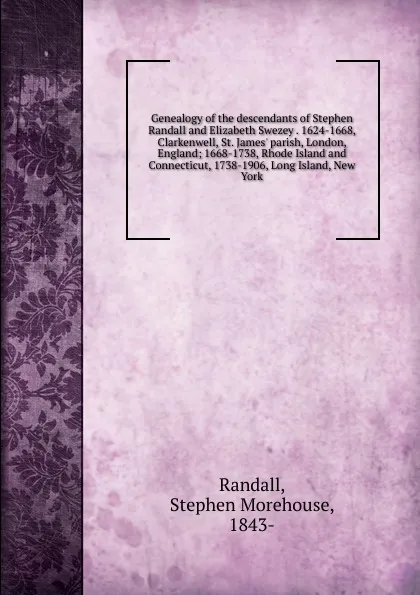 Genealogy of the descendants of Stephen Randall and Elizabeth Swezey . 1624-1668, Clarkenwell, St. James' parish, London, England; 1668-1738, Rhode Island and Connecticut, 1738-1906, Long Island, New York

Randall,
Stephen Morehouse,
1843-